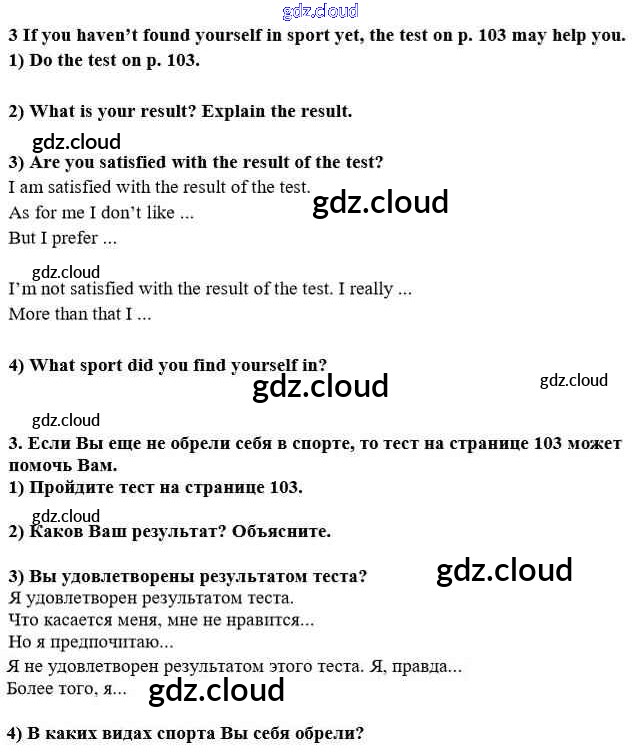 gdz.cloud

3 If you haven't found yourself in sport yet, the test on p. 103 may help you.

1) Do the test on p. 103.

2) What is your result? Explain the result.

gdz.cloud

3) Are you satisfied with the result of the test?

I am satisfied with the result of the test.

As for me I don't like ...

gdz.cloud

But I prefer ...

gdz.cloud

I'm not satisfied with the result of the test. I really ...

More than that I ...

4) What sport did you find yourself in?

gdz.cloud

gdz.cloud

gdz.cloud

3. Если Вы еще не обрели себя в спорте, то тест на странице 103 может помочь Вам.

1) Пройдите тест на странице 103.

gdz.cloud

2) Каков Ваш результат? Объясните.

3) Вы удовлетворены результатом теста?

gdz.cloud

Я удовлетворен результатом теста.

Что касается меня, мне не нравится...

Но я предпочитаю...

Я не удовлетворен результатом этого теста. Я, правда...

Более того, я...

gdz.cloud

4) В каких видах спорта Вы себя обрели?